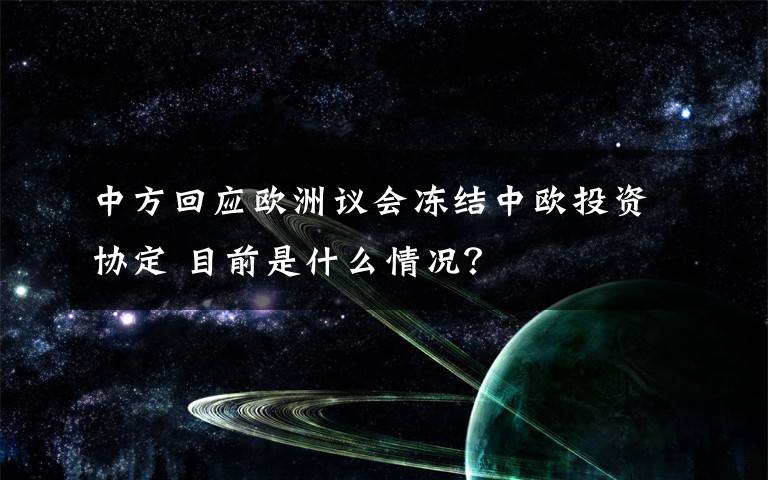 中方回应欧洲议会冻结中欧投资协定 目前是什么情况?